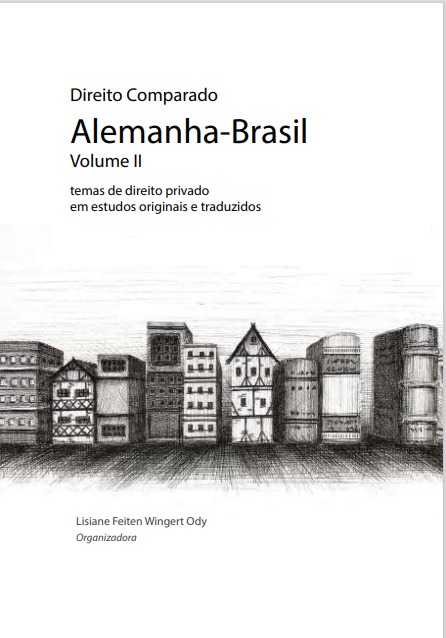 Direito Comparado
Alemanha-Brasil
Volume II

temas de direito privado
em estudos originais e traduzidos

Lisiane Feiten Wingert Ody
Organizadora